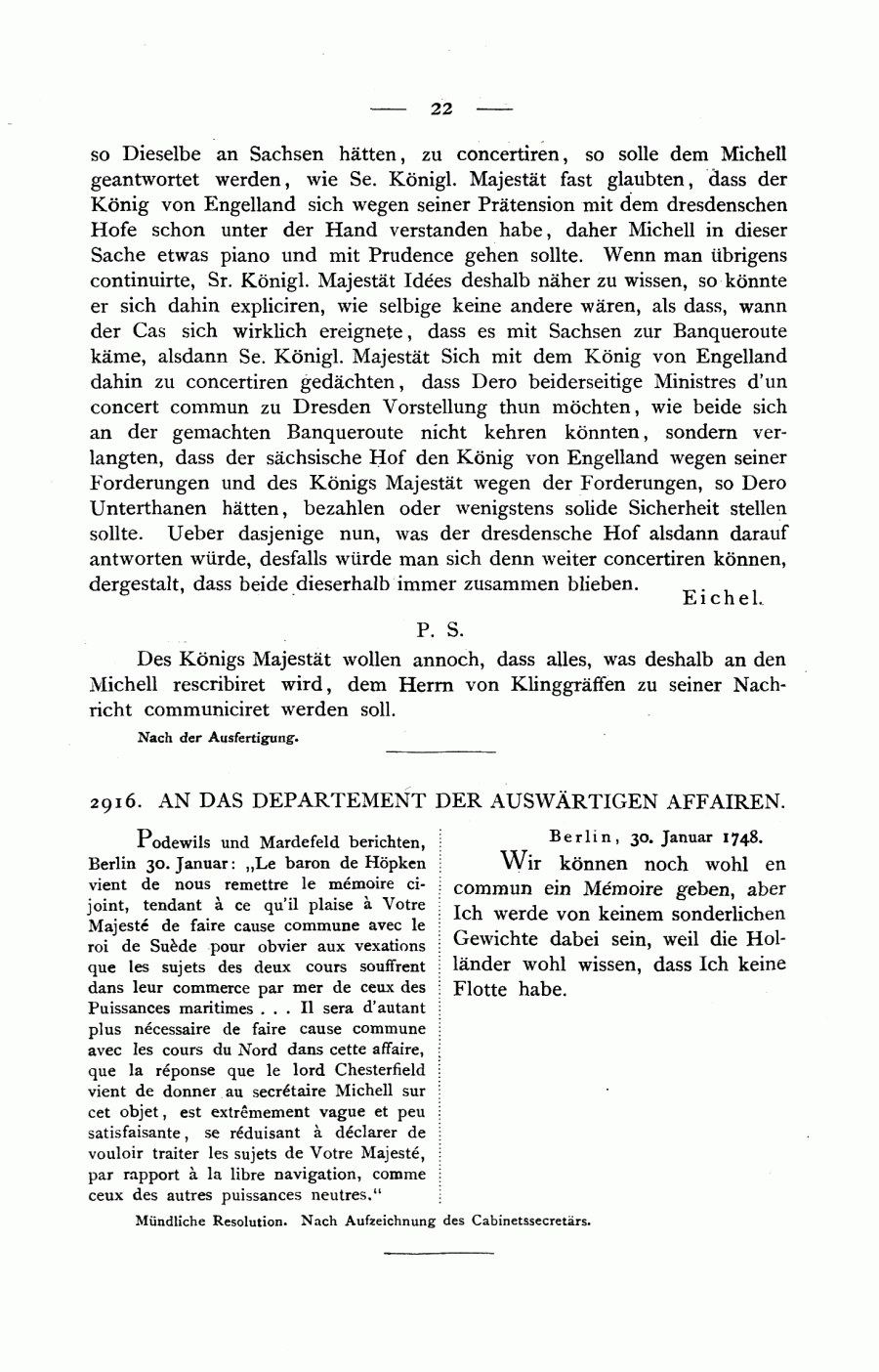 — 22 —

so Dieselbe an Sachsen hätten, zu concertiren, so solle dem Michell geantwortet werden, wie Se. Königl. Majestät fast glaubten, dass der König von Engelland sich wegen seiner Prätension mit dem dresdenschen Hofe schon unter der Hand verstanden habe, daher Michell in dieser Sache etwas piano und mit Prudence gehen sollte. Wenn man übrigens continuirte, Sr. Königl. Majestät Idées deshalb näher zu wissen, so könnte er sich dahin expliciren, wie selbige keine andere wären, als dass, wann der Cas sich wirklich ereignete, dass es mit Sachsen zur Banqueroute käme, alsdann Se. Königl. Majestät Sich mit dem König von Engelland dahin zu concertiren gedächten, dass Dero beiderseitige Ministres d'un concert commun zu Dresden Vorstellung thun möchten, wie beide sich an der gemachten Banqueroute nicht kehren könnten, sondern verlangten, dass der sächsische Hof den König von Engelland wegen seiner Forderungen und des Königs Majestät wegen der Forderungen, so Dero Unterthanen hätten, bezahlen oder wenigstens solide Sicherheit stellen sollte. Ueber dasjenige nun, was der dresdensche Hof alsdann darauf antworten würde, desfalls würde man sich denn weiter concertiren können, dergestalt, dass beide dieserhalb immer zusammen blieben.

Eichel.

P. S.

Des Königs Majestät wollen annoch, dass alles, was deshalb an den Michell rescribiret wird, dem Herrn von Klinggräffen zu seiner Nachricht communiciret werden soll.

Nach der Ausfertigung.

2916. AN DAS DEPARTEMENT DER AUSWÄRTIGEN AFFAIREN.

Podewils und Mardefeld berichten, Berlin 30. Januar: „Le baron de Höpken vient de nous remettre le mémoire ci-joint, tendant à ce qu'il plaise à Votre Majesté de faire cause commune avec le roi de Suède pour obvier aux vexations que les sujets des deux cours souffrent dans leur commerce par mer de ceux des Puissances maritimes . . . Il sera d'autant plus nécessaire de faire cause commune avec les cours du Nord dans cette affaire, que la réponse que le lord Chesterfield vient de donner au secrétaire Michell sur cet objet, est extrêmement vague et peu satisfaisante, se réduisant à déclarer de vouloir traiter les sujets de Votre Majesté, par rapport à la libre navigation, comme ceux des autres puissances neutres.“

Berlin, 30. Januar 1748.

Wir können noch wohl en commun ein Mémoire geben, aber Ich werde von keinem sonderlichen Gewichte dabei sein, weil die Holländer wohl wissen, dass Ich keine Flotte habe.

Mündliche Resolution. Nach Aufzeichnung des Cabinetssecretärs.